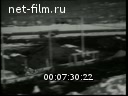 net-film.ru

00:07:30:22